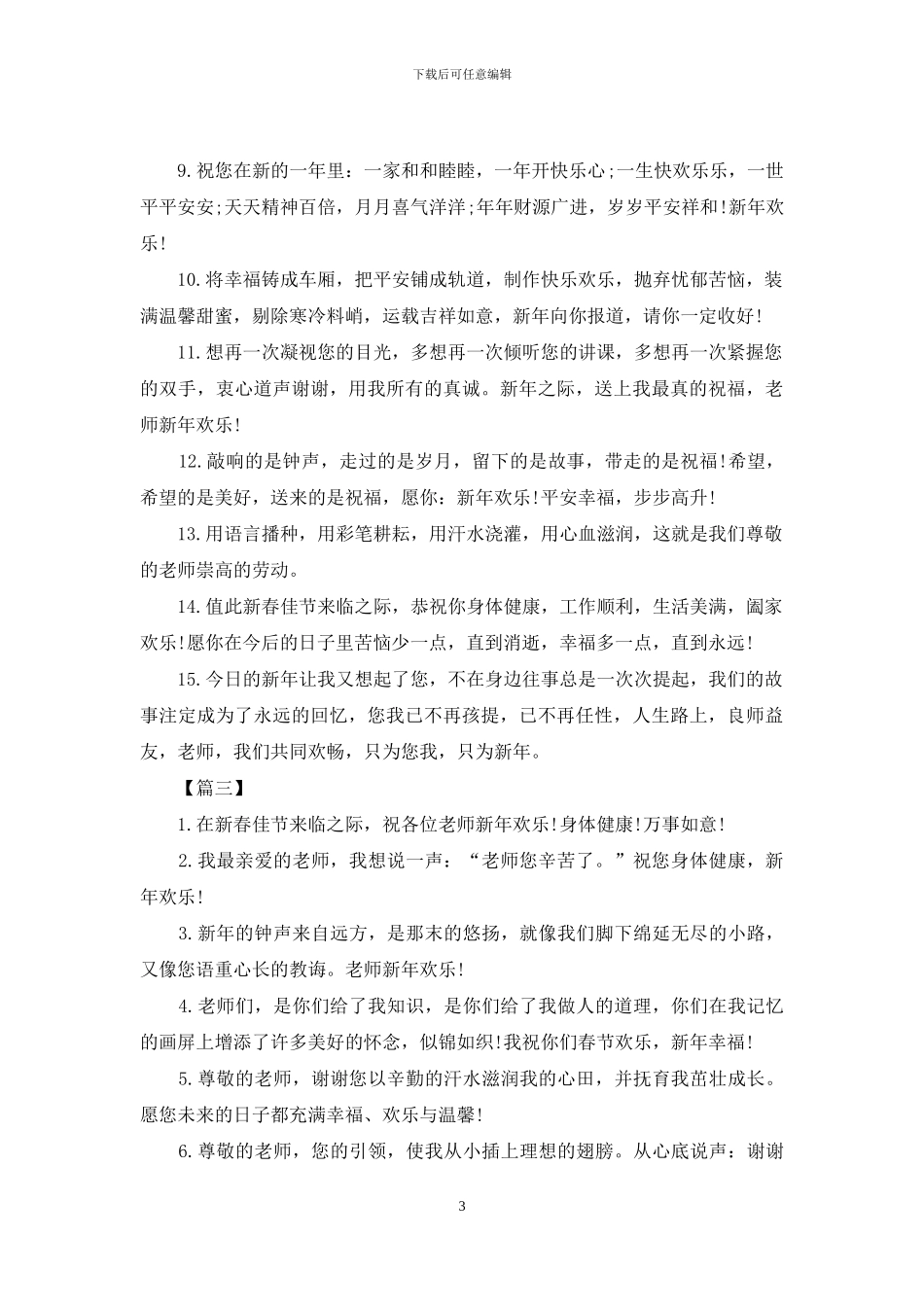 下载后可任意编辑

9.祝您在新的一年里：一家和和睦睦，一年开快乐心;一生快欢乐乐，一世平平安安;天天精神百倍，月月喜气洋洋;年年财源广进，岁岁平安祥和!新年欢乐!

10.将幸福铸成车厢，把平安铺成轨道，制作快乐欢乐，抛弃忧郁苦恼，装满温馨甜蜜，剔除寒冷料峭，运载吉祥如意，新年向你报道，请你一定收好!

11.想再一次凝视您的目光，多想再一次倾听您的讲课，多想再一次紧握您的双手，衷心道声谢谢，用我所有的真诚。新年之际，送上我最真的祝福，老师新年欢乐!

12.敲响的是钟声，走过的是岁月，留下的是故事，带走的是祝福!希望，希望的是美好，送来的是祝福，愿你：新年欢乐!平安幸福，步步高升!

13.用语言播种，用彩笔耕耘，用汗水浇灌，用心血滋润，这就是我们尊敬的老师崇高的劳动。

14.值此新春佳节来临之际，恭祝你身体健康，工作顺利，生活美满，阖家欢乐!愿你在今后的日子里苦恼少一点，直到消逝，幸福多一点，直到永远!

15.今日的新年让我又想起了您，不在身边往事总是一次次提起，我们的故事注定成为了永远的回忆，您我已不再孩提，已不再任性，人生路上，良师益友，老师，我们共同欢畅，只为您我，只为新年。

【篇三】

1.在新春佳节来临之际，祝各位老师新年欢乐!身体健康!万事如意!

2.我最亲爱的老师，我想说一声：“老师您辛苦了。”祝您身体健康，新年欢乐!

3.新年的钟声来自远方，是那末的悠扬，就像我们脚下绵延无尽的小路，又像您语重心长的教诲。老师新年欢乐!

4.老师们，是你们给了我知识，是你们给了我做人的道理，你们在我记忆的画屏上增添了许多美好的怀念，似锦如织!我祝你们春节欢乐，新年幸福!

5.尊敬的老师，谢谢您以辛勤的汗水滋润我的心田，并抚育我茁壮成长。愿您未来的日子都充满幸福、欢乐与温馨!

6.尊敬的老师，您的引领，使我从小插上理想的翅膀。从心底说声：谢谢

3